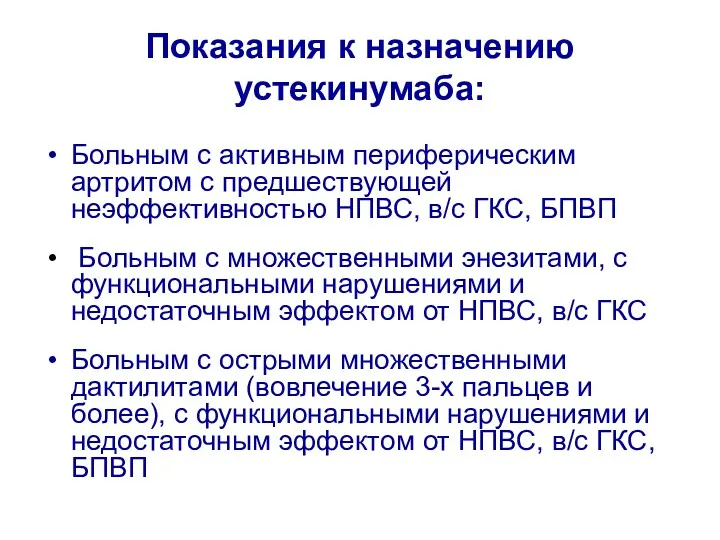 Показания к назначению устекинумаба:

• Больным с активным периферическим артритом с предшествующей неэффективностью НПВС, в/с ГКС, БПВП

• Больным с множественными энезитами, с функциональными нарушениями и недостаточным эффектом от НПВС, в/с ГКС

• Больным с острыми множественными дактилитами (вовлечение 3-х пальцев и более), с функциональными нарушениями и недостаточным эффектом от НПВС, в/с ГКС, БПВП